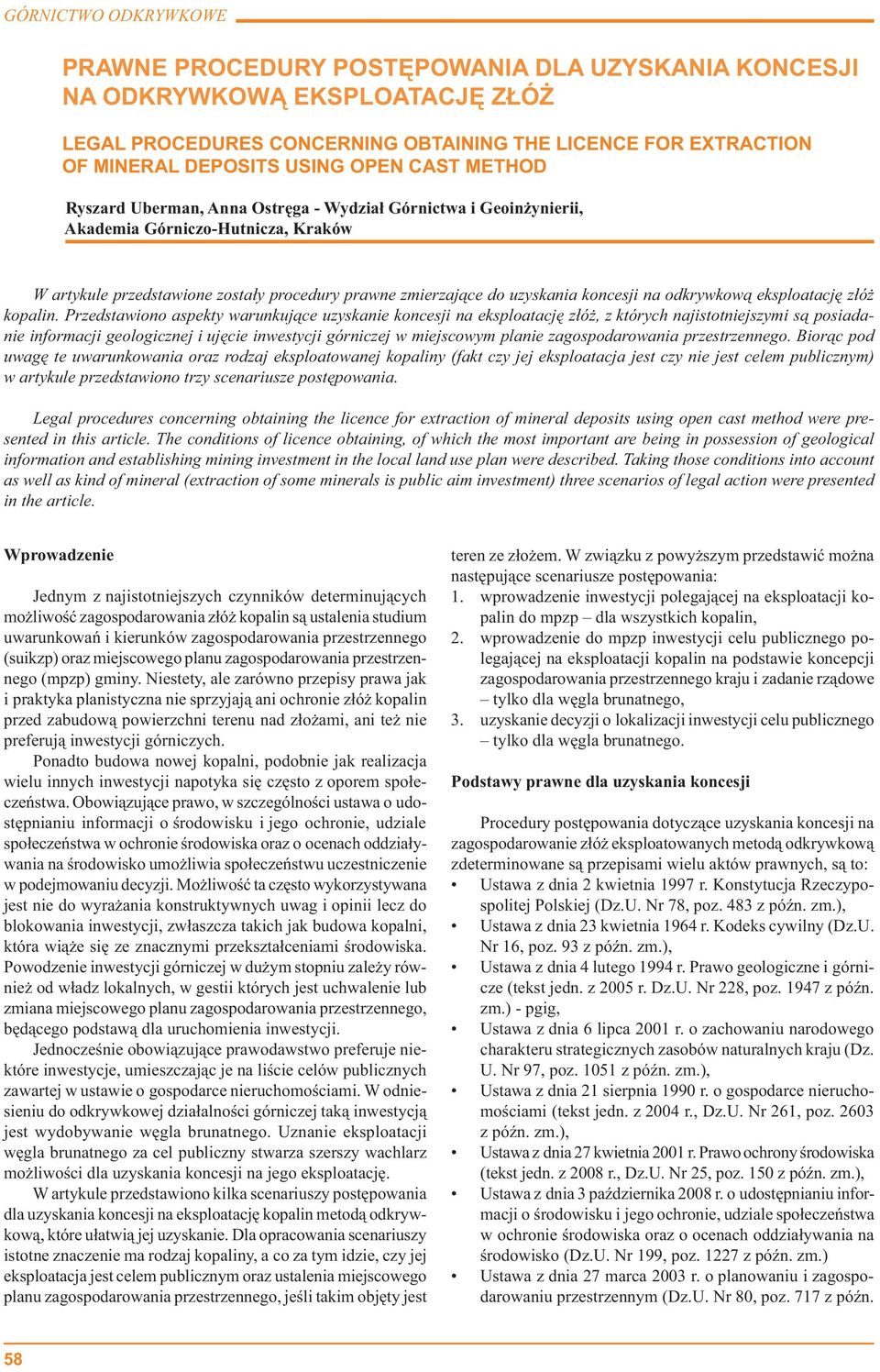 GÓRNICTWO ODKRYWKOWE

PRAWNE PROCEDURY POSTĘPOWANIA DLA UZYSKANIA KONCESJI NA ODKRYWKOWĄ EKSPLOATACJĘ ZŁÓŻ

LEGAL PROCEDURES CONCERNING OBTAINING THE LICENCE FOR EXTRACTION OF MINERAL DEPOSITS USING OPEN CAST METHOD

Ryszard Uberman, Anna Ostręga - Wydział Górnictwa i Geoinżynierii, Akademia Górniczo-Hutnicza, Kraków

W artykule przedstawione zostały procedury prawne zmierzające do uzyskania koncesji na odkrywkową eksploatację złóż kopalin. Przedstawiono aspekty warunkujące uzyskanie koncesji na eksploatację złóż, z których najistotniejszymi są posiadanie informacji geologicznej i ujęcie inwestycji górniczej w miejscowym planie zagospodarowania przestrzennego. Biorąc pod uwagę te uwarunkowania oraz rodzaj eksploatowanej kopaliny (fakt czy jej eksploatacja jest czy nie jest celem publicznym) w artykule przedstawiono trzy scenariusze postępowania.

Legal procedures concerning obtaining the licence for extraction of mineral deposits using open cast method were presented in this article. The conditions of licence obtaining, of which the most important are being in possession of geological information and establishing mining investment in the local land use plan were described. Taking those conditions into account as well as kind of mineral (extraction of some minerals is public aim investment) three scenarios of legal action were presented in the article.

Wprowadzenie

Jednym z najistotniejszych czynników determinujących możliwość zagospodarowania złóż kopalin są ustalenia studium uwarunkowań i kierunków zagospodarowania przestrzennego (suikzp) oraz miejscowego planu zagospodarowania przestrzennego (mpzp) gminy. Niestety, ale zarówno przepisy prawa jak i praktyka planistyczna nie sprzyjają ani ochronie złóż kopalin przed zabudową powierzchni terenu nad złożami, ani też nie preferują inwestycji górniczych.

Ponadto budowa nowej kopalni, podobnie jak realizacja wielu innych inwestycji napotyka się często z oporem społeczeństwa. Obowiązujące prawo, w szczególności ustawa o udostępnianiu informacji o środowisku i jego ochronie, udziale społeczeństwa w ochronie środowiska oraz o ocenach oddziaływania na środowisko umożliwia społeczeństwu uczestniczenie w podejmowaniu decyzji. Możliwość ta często wykorzystywana jest nie do wyrażania konstruktywnych uwag i opinii lecz do blokowania inwestycji, zwłaszcza takich jak budowa kopalni, która wiąże się ze znacznymi przekształceniami środowiska. Powodzenie inwestycji górniczej w dużym stopniu zależy również od władz lokalnych, w gestii których jest uchwalenie lub zmiana miejscowego planu zagospodarowania przestrzennego, będącego podstawą dla uruchomienia inwestycji.

Jednocześnie obowiązujące prawodawstwo preferuje niektóre inwestycje, umieszczając je na liście celów publicznych zawartej w ustawie o gospodarce nieruchomościami. W odniesieniu do odkrywkowej działalności górniczej taką inwestycją jest wydobywanie węgla brunatnego. Uznanie eksploatacji węgla brunatnego za cel publiczny stwarza szerszy wachlarz możliwości dla uzyskania koncesji na jego eksploatację.

W artykule przedstawiono kilka scenariuszy postępowania dla uzyskania koncesji na eksploatację kopalin metodą odkrywkową, które ułatwią jej uzyskanie. Dla opracowania scenariuszy istotne znaczenie ma rodzaj kopaliny, a co za tym idzie, czy jej eksploatacja jest celem publicznym oraz ustalenia miejscowego planu zagospodarowania przestrzennego, jeśli takim objęty jest teren ze złożem. W związku z powyższym przedstawić można następujące scenariusze postępowania:
1. wprowadzenie inwestycji polegającej na eksploatacji kopalin do mpzp – dla wszystkich kopalin,
2. wprowadzenie do mpzp inwestycji celu publicznego polegającej na eksploatacji kopalin na podstawie koncepcji zagospodarowania przestrzennego kraju i zadanie rządowe – tylko dla węgla brunatnego,
3. uzyskanie decyzji o lokalizacji inwestycji celu publicznego – tylko dla węgla brunatnego.

Podstawy prawne dla uzyskania koncesji

Procedury postępowania dotyczące uzyskania koncesji na zagospodarowanie złóż eksploatowanych metodą odkrywkową zdeterminowane są przepisami wielu aktów prawnych, są to:
• Ustawa z dnia 2 kwietnia 1997 r. Konstytucja Rzeczypospolitej Polskiej (Dz.U. Nr 78, poz. 483 z późn. zm.),
• Ustawa z dnia 23 kwietnia 1964 r. Kodeks cywilny (Dz.U. Nr 16, poz. 93 z późn. zm.),
• Ustawa z dnia 4 lutego 1994 r. Prawo geologiczne i górnicze (tekst jedn. z 2005 r. Dz.U. Nr 228, poz. 1947 z późn. zm.) - pgig,
• Ustawa z dnia 6 lipca 2001 r. o zachowaniu narodowego charakteru strategicznych zasobów naturalnych kraju (Dz. U. Nr 97, poz. 1051 z późn. zm.),
• Ustawa z dnia 21 sierpnia 1990 r. o gospodarce nieruchomościami (tekst jedn. z 2004 r., Dz.U. Nr 261, poz. 2603 z późn. zm.),
• Ustawa z dnia 27 kwietnia 2001 r. Prawo ochrony środowiska (tekst jedn. z 2008 r., Dz.U. Nr 25, poz. 150 z późn. zm.),
• Ustawa z dnia 3 października 2008 r. o udostępnianiu informacji o środowisku i jego ochronie, udziale społeczeństwa w ochronie środowiska oraz o ocenach oddziaływania na środowisko (Dz.U. Nr 199, poz. 1227 z późn. zm.)
• Ustawa z dnia 27 marca 2003 r. o planowaniu i zagospodarowaniu przestrzennym (Dz.U. Nr 80, poz. 717 z późn.

58